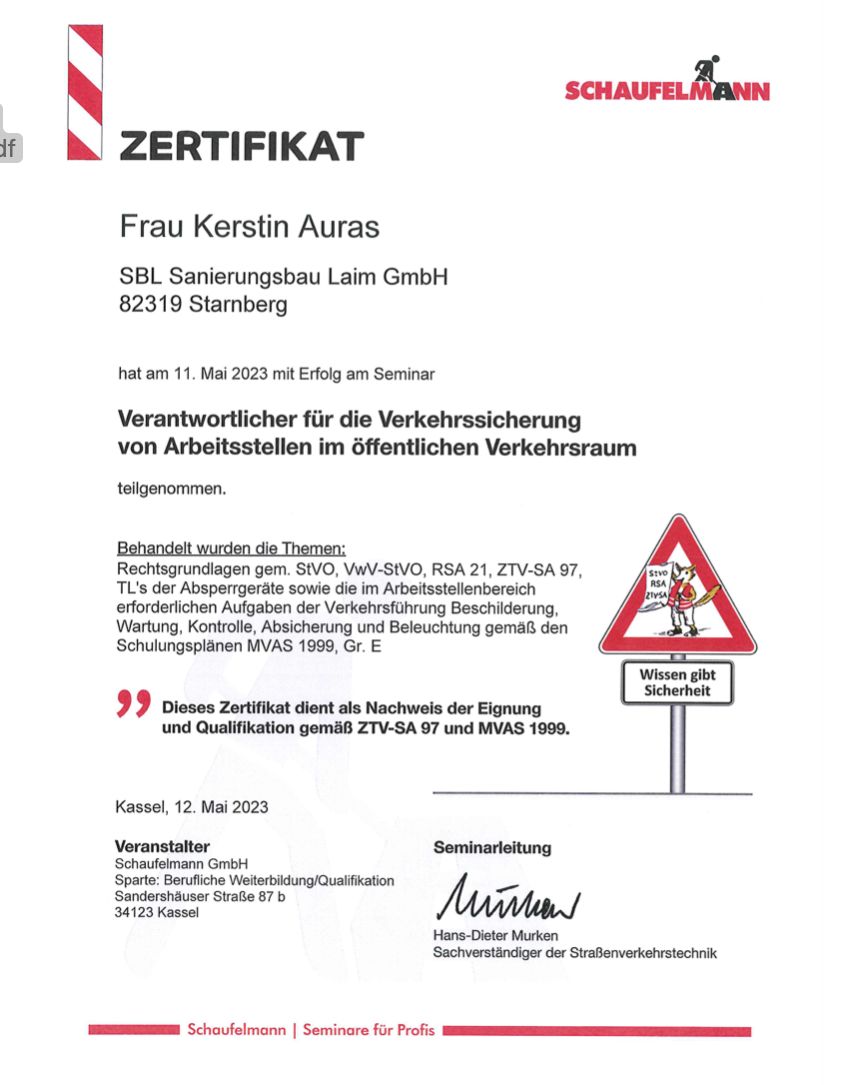 df

SCHAUFELMANN

ZERTIFIKAT

Frau Kerstin Auras

SBL Sanierungsbau Laim GmbH
82319 Starnberg

hat am 11. Mai 2023 mit Erfolg am Seminar

Verantwortlicher für die Verkehrssicherung von Arbeitsstellen im öffentlichen Verkehrsraum

teilgenommen.

Behandelt wurden die Themen:
Rechtsgrundlagen gem. StVO, VwV-StVO, RSA 21, ZTV-SA 97, TL's der Absperrgeräte sowie die im Arbeitsstellenbereich erforderlichen Aufgaben der Verkehrsführung Beschilderung, Wartung, Kontrolle, Absicherung und Beleuchtung gemäß den Schulungsplänen MVAS 1999, Gr. E

StVO
RSA
ZTV-SA

Wissen gibt Sicherheit

Dieses Zertifikat dient als Nachweis der Eignung und Qualifikation gemäß ZTV-SA 97 und MVAS 1999.

Kassel, 12. Mai 2023

Veranstalter
Schaufelmann GmbH
Sparte: Berufliche Weiterbildung/Qualifikation
Sandershäuser Straße 87 b
34123 Kassel

Seminarleitung

Murken

Hans-Dieter Murken
Sachverständiger der Straßenverkehrstechnik

Schaufelmann | Seminare für Profis